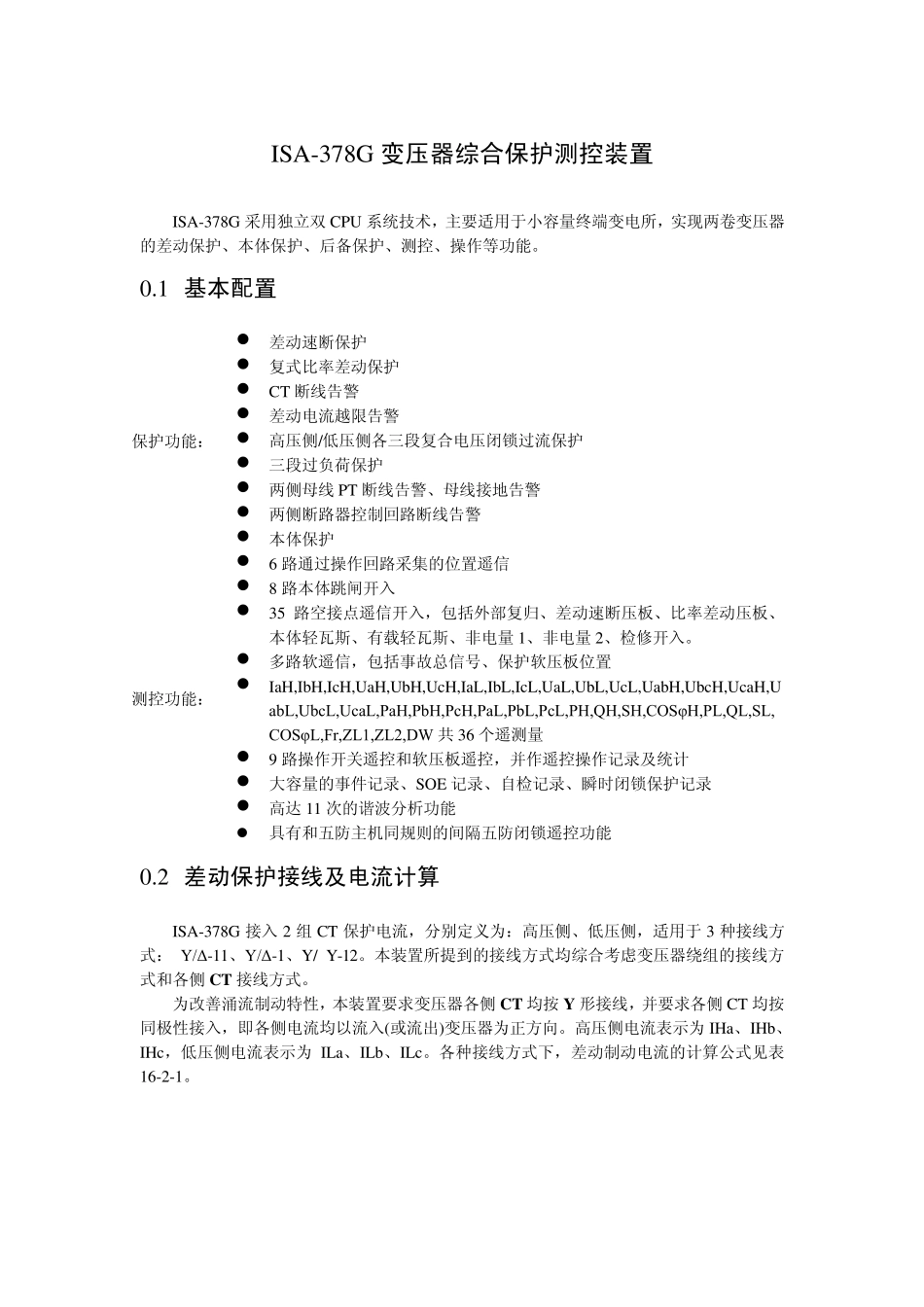 ISA-378G 变压器综合保护测控装置

ISA-378G 采用独立双 CPU 系统技术，主要适用于小容量终端变电所，实现两卷变压器的差动保护、本体保护、后备保护、测控、操作等功能。

0.1 基本配置

保护功能：
● 差动速断保护
● 复式比率差动保护
● CT 断线告警
● 差动电流越限告警
● 高压侧/低压侧各三段复合电压闭锁过流保护
● 三段过负荷保护
● 两侧母线 PT 断线告警、母线接地告警
● 两侧断路器控制回路断线告警
● 本体保护

测控功能：
● 6 路通过操作回路采集的位置遥信
● 8 路本体跳闸开入
● 35 路空接点遥信开入，包括外部复归、差动速断压板、比率差动压板、本体轻瓦斯、有载轻瓦斯、非电量 1、非电量 2、检修开入。
● 多路软遥信，包括事故总信号、保护软压板位置
● IaH,IbH,IcH,UaH,UbH,UcH,IaL,IbL,IcL,UaL,UbL,UcL,UabH,UbcH,UcaH,UabL,UbcL,UcaL,PaH,PbH,PcH,PaL,PbL,PcL,PH,QH,SH,COSφH,PL,QL,SL,COSφL,Fr,ZL1,ZL2,DW 共 36 个遥测量
● 9 路操作开关遥控和软压板遥控，并作遥控操作记录及统计
● 大容量的事件记录、SOE 记录、自检记录、瞬时闭锁保护记录
● 高达 11 次的谐波分析功能
● 具有和五防主机同规则的间隔五防闭锁遥控功能

0.2 差动保护接线及电流计算

ISA-378G 接入 2 组 CT 保护电流，分别定义为：高压侧、低压侧，适用于 3 种接线方式： Y/Δ-11、Y/Δ-1、Y/ Y-12。本装置所提到的接线方式均综合考虑变压器绕组的接线方式和各侧 CT 接线方式。

为改善涌流制动特性，本装置要求变压器各侧 CT 均按 Y 形接线，并要求各侧 CT 均按同极性接入，即各侧电流均以流入(或流出)变压器为正方向。高压侧电流表示为 IHa、IHb、IHc，低压侧电流表示为 ILa、ILb、ILc。各种接线方式下，差动制动电流的计算公式见表 16-2-1。